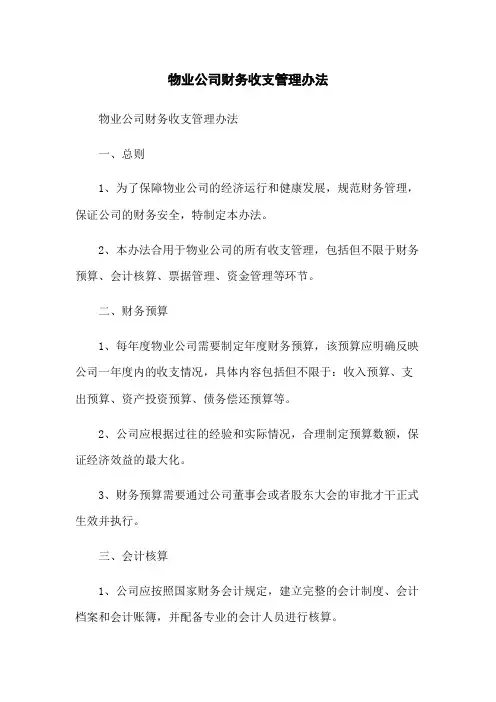 物业公司财务收支管理办法

物业公司财务收支管理办法

一、总则

1、为了保障物业公司的经济运行和健康发展，规范财务管理，保证公司的财务安全，特制定本办法。

2、本办法合用于物业公司的所有收支管理，包括但不限于财务预算、会计核算、票据管理、资金管理等环节。

二、财务预算

1、每年度物业公司需要制定年度财务预算，该预算应明确反映公司一年度内的收支情况，具体内容包括但不限于：收入预算、支出预算、资产投资预算、债务偿还预算等。

2、公司应根据过往的经验和实际情况，合理制定预算数额，保证经济效益的最大化。

3、财务预算需要通过公司董事会或者股东大会的审批才干正式生效并执行。

三、会计核算

1、公司应按照国家财务会计规定，建立完整的会计制度、会计档案和会计账簿，并配备专业的会计人员进行核算。